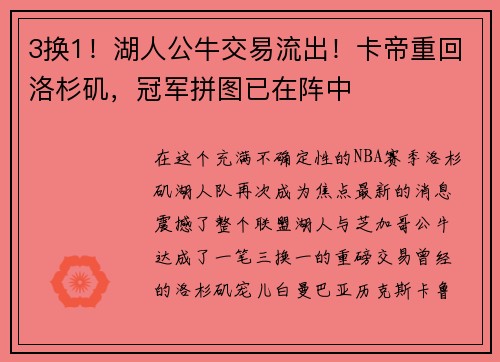 3换1！湖人公牛交易流出！卡帝重回洛杉矶，冠军拼图已在阵中

在这个充满不确定性的NBA赛季洛杉矶湖人队再次成为焦点最新的消息震撼了整个联盟湖人与芝加哥公牛达成了一笔三换一的重磅交易曾经的洛杉矶宠儿白曼巴亚历克斯卡鲁